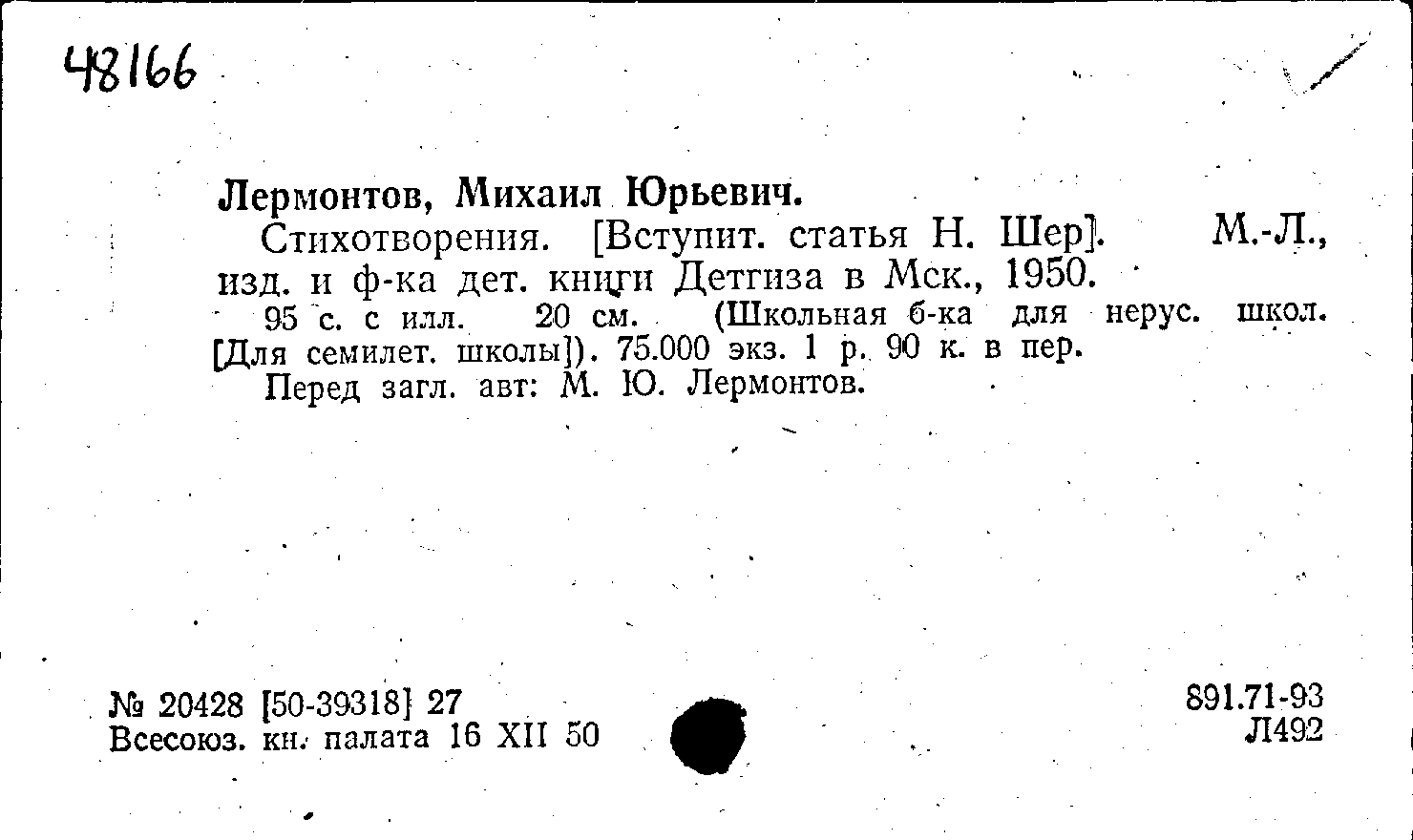 48166

Лермонтов, Михаил Юрьевич.

Стихотворения. [Вступит. статья Н. Шер]. М.-Л., изд. и ф-ка дет. книги Детгиза в Мск., 1950.

95 с. с илл. 20 см. (Школьная б-ка для нерус. школ. [Для семилет. школы]). 75.000 экз. 1 р. 90 к. в пер.

Перед загл. авт: М. Ю. Лермонтов.

№ 20428 [50-39318] 27
Всесоюз. кн. палата 16 XII 50

891.71-93
Л492